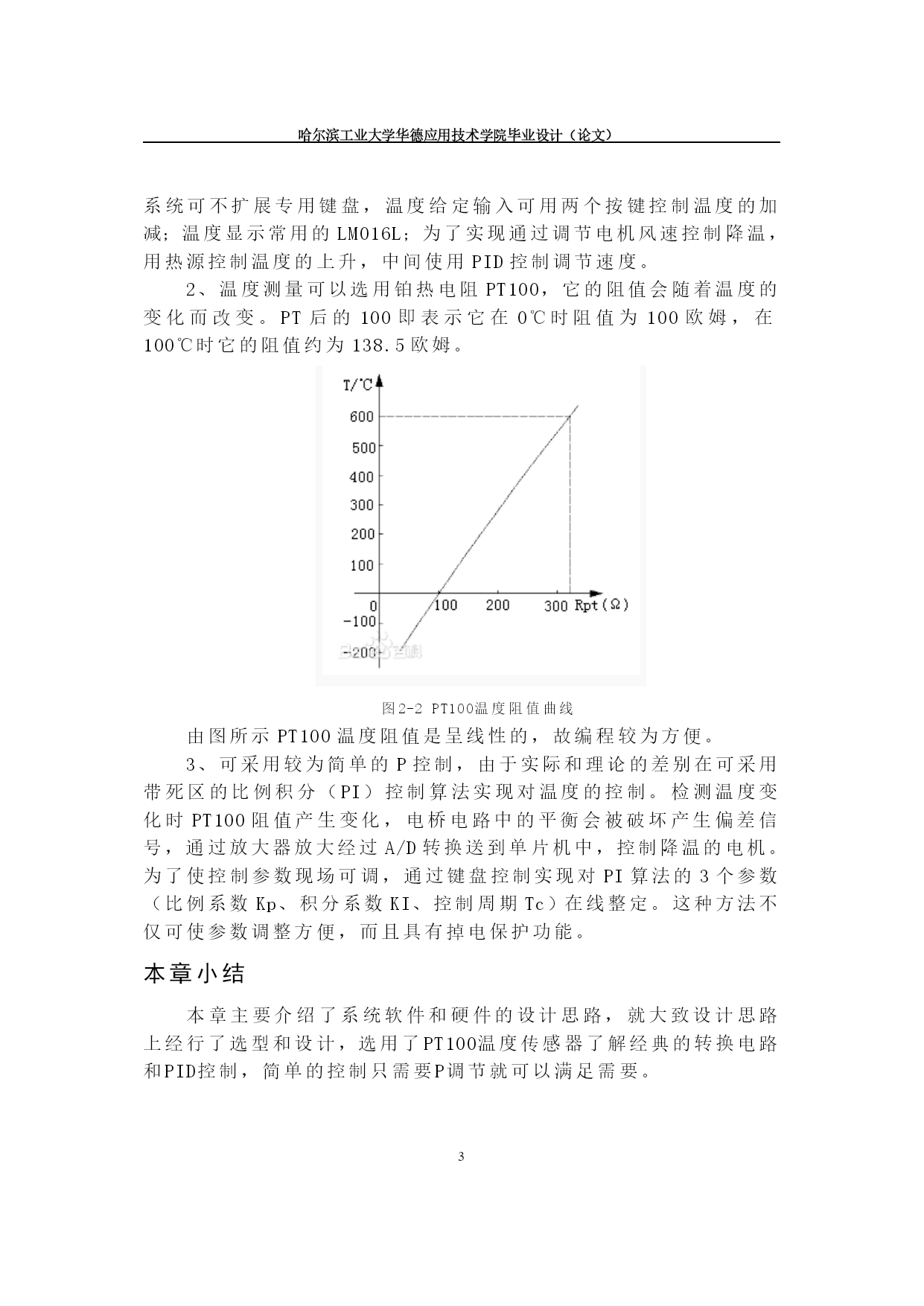 哈尔滨工业大学华德应用技术学院毕业设计（论文）

系统可不扩展专用键盘，温度给定输入可用两个按键控制温度的加减；温度显示常用的 LM016L；为了实现通过调节电机风速控制降温，用热源控制温度的上升，中间使用 PID 控制调节速度。

2、温度测量可以选用铂热电阻 PT100，它的阻值会随着温度的变化而改变。PT 后的 100 即表示它在 0℃时阻值为 100 欧姆，在 100℃时它的阻值约为 138.5 欧姆。

T/℃
600
500
400
300
200
100
0
-100
-200
100
200
300
Rpt(Ω)

图2-2 PT100温度阻值曲线

由图所示 PT100 温度阻值是呈线性的，故编程较为方便。

3、可采用较为简单的 P 控制，由于实际和理论的差别在可采用带死区的比例积分（PI）控制算法实现对温度的控制。检测温度变化时 PT100 阻值产生变化，电桥电路中的平衡会被破坏产生偏差信号，通过放大器放大经过 A/D 转换送到单片机中，控制降温的电机。为了使控制参数现场可调，通过键盘控制实现对 PI 算法的 3 个参数（比例系数 Kp、积分系数 KI、控制周期 Tc）在线整定。这种方法不仅可使参数调整方便，而且具有掉电保护功能。

本章小结

本章主要介绍了系统软件和硬件的设计思路，就大致设计思路上经行了选型和设计，选用了PT100温度传感器了解经典的转换电路和PID控制，简单的控制只需要P调节就可以满足需要。

3